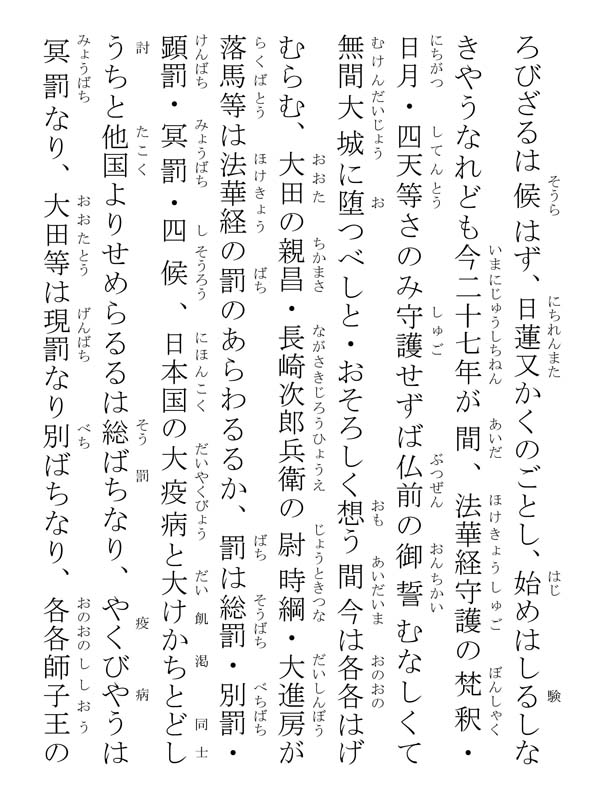 ろびざるは候はず、日蓮又かくのごとし、始めはしるしなきやうなれども今二十七年が間、法華経守護の梵釈・日月・四天等さのみ守護せずば仏前の御誓むなしくて無間大城に堕つべしと・おそろしく想う間今は各各はげむらむ、大田の親昌・長崎次郎兵衛の尉時綱・大進房が落馬等は法華経の罰のあらわるるか、罰は総罰・別罰・顕罰・冥罰・四候、日本国の大疫病と大けかちとどしうちと他国よりせめらるるは総ばちなり、やくびやうは冥罰なり、大田等は現罰なり別ばちなり、各各師子王の